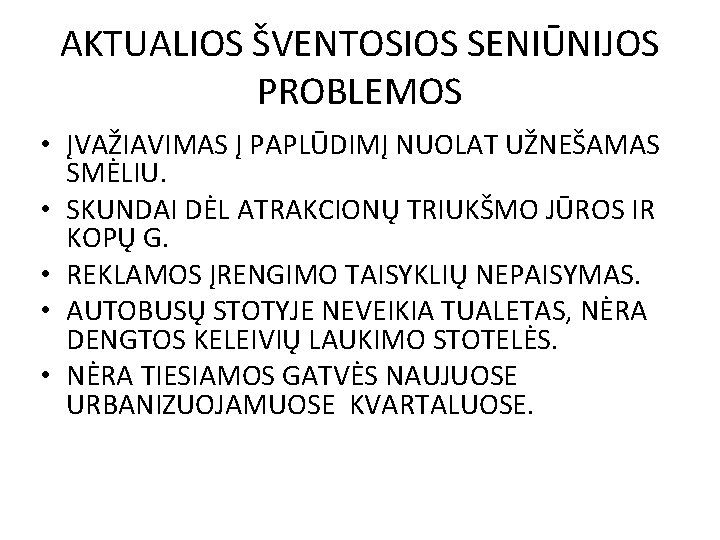 AKTUALIOS ŠVENTOSIOS SENIŪNIJOS PROBLEMOS

• ĮVAŽIAVIMAS Į PAPLŪDIMĮ NUOLAT UŽNEŠAMAS SMĖLIU.
• SKUNDAI DĖL ATRAKCIONŲ TRIUKŠMO JŪROS IR KOPŲ G.
• REKLAMOS ĮRENGIMO TAISYKLIŲ NEPAISYMAS.
• AUTOBUSŲ STOTYJE NEVEIKIA TUALETAS, NĖRA DENGTOS KELEIVIŲ LAUKIMO STOTELĖS.
• NĖRA TIESIAMOS GATVĖS NAUJUOSE URBANIZUOJAMUOSE KVARTALUOSE.